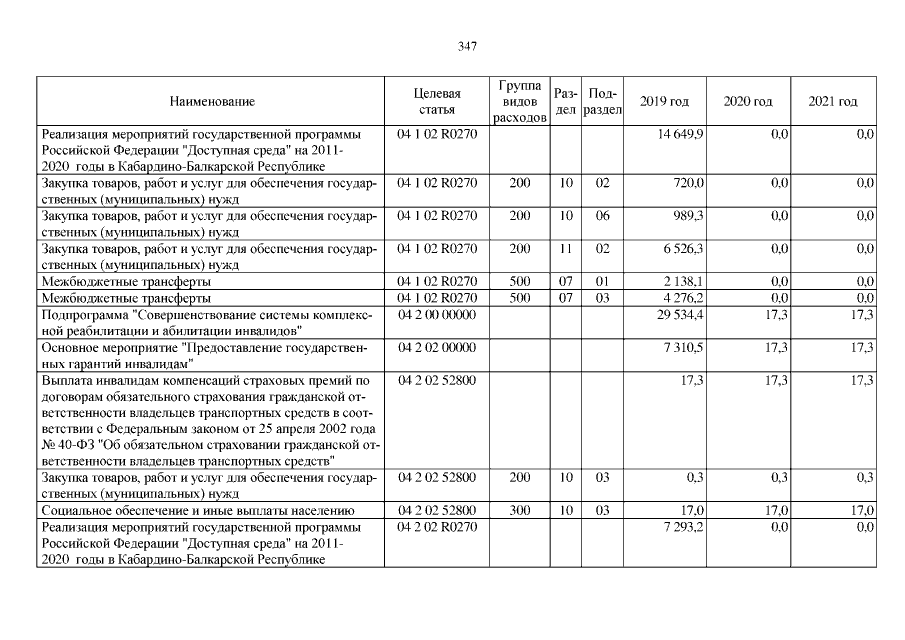 347

| Наименование | Целевая статья | Группа видов расходов | Раздел | Подраздел | 2019 год | 2020 год | 2021 год |
|---|---|---|---|---|---|---|---|
| Реализация мероприятий государственной программы Российской Федерации "Доступная среда" на 2011-2020 годы в Кабардино-Балкарской Республике | 04 1 02 R0270 | | | | 14 649,9 | 0,0 | 0,0 |
| Закупка товаров, работ и услуг для обеспечения государственных (муниципальных) нужд | 04 1 02 R0270 | 200 | 10 | 02 | 720,0 | 0,0 | 0,0 |
| Закупка товаров, работ и услуг для обеспечения государственных (муниципальных) нужд | 04 1 02 R0270 | 200 | 10 | 06 | 989,3 | 0,0 | 0,0 |
| Закупка товаров, работ и услуг для обеспечения государственных (муниципальных) нужд | 04 1 02 R0270 | 200 | 11 | 02 | 6 526,3 | 0,0 | 0,0 |
| Межбюджетные трансферты | 04 1 02 R0270 | 500 | 07 | 01 | 2 138,1 | 0,0 | 0,0 |
| Межбюджетные трансферты | 04 1 02 R0270 | 500 | 07 | 03 | 4 276,2 | 0,0 | 0,0 |
| Подпрограмма "Совершенствование системы комплексной реабилитации и абилитации инвалидов" | 04 2 00 00000 | | | | 29 534,4 | 17,3 | 17,3 |
| Основное мероприятие "Предоставление государственных гарантий инвалидам" | 04 2 02 00000 | | | | 7 310,5 | 17,3 | 17,3 |
| Выплата инвалидам компенсаций страховых премий по договорам обязательного страхования гражданской ответственности владельцев транспортных средств в соответствии с Федеральным законом от 25 апреля 2002 года № 40-ФЗ "Об обязательном страховании гражданской ответственности владельцев транспортных средств" | 04 2 02 52800 | | | | 17,3 | 17,3 | 17,3 |
| Закупка товаров, работ и услуг для обеспечения государственных (муниципальных) нужд | 04 2 02 52800 | 200 | 10 | 03 | 0,3 | 0,3 | 0,3 |
| Социальное обеспечение и иные выплаты населению | 04 2 02 52800 | 300 | 10 | 03 | 17,0 | 17,0 | 17,0 |
| Реализация мероприятий государственной программы Российской Федерации "Доступная среда" на 2011-2020 годы в Кабардино-Балкарской Республике | 04 2 02 R0270 | | | | 7 293,2 | 0,0 | 0,0 |